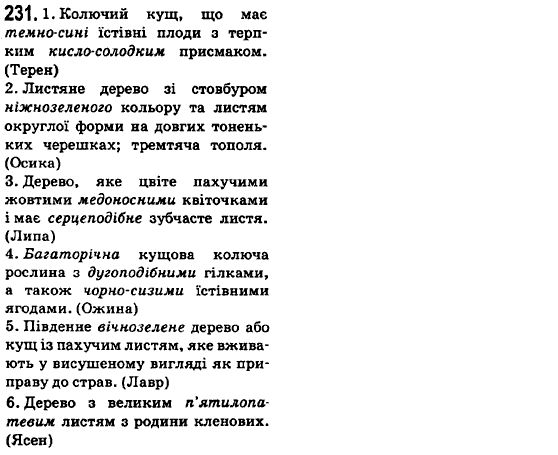 231. 1. Колючий кущ, що має темно-сині їстівні плоди з терпким кисло-солодким присмаком. (Терен)
2. Листяне дерево зі стовбуром ніжнозеленого кольору та листям округлої форми на довгих тоненьких черешках; тремтяча тополя. (Осика)
3. Дерево, яке цвіте пахучими жовтими медоносними квіточками і має серцеподібне зубчасте листя. (Липа)
4. Багаторічна кущова колюча рослина з дугоподібними гілками, а також чорно-сизими їстівними ягодами. (Ожина)
5. Південне вічнозелене дерево або кущ із пахучим листям, яке вживають у висушеному вигляді як приправу до страв. (Лавр)
6. Дерево з великим п'ятилопатевим листям з родини кленових. (Ясен)